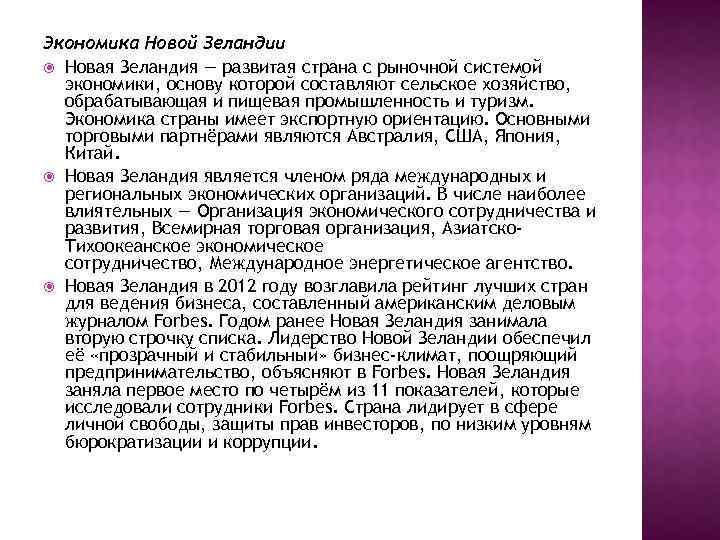 Экономика Новой Зеландии

Новая Зеландия — развитая страна с рыночной системой экономики, основу которой составляют сельское хозяйство, обрабатывающая и пищевая промышленность и туризм. Экономика страны имеет экспортную ориентацию. Основными торговыми партнёрами являются Австралия, США, Япония, Китай.

Новая Зеландия является членом ряда международных и региональных экономических организаций. В числе наиболее влиятельных — Организация экономического сотрудничества и развития, Всемирная торговая организация, Азиатско-Тихоокеанское экономическое сотрудничество, Международное энергетическое агентство.

Новая Зеландия в 2012 году возглавила рейтинг лучших стран для ведения бизнеса, составленный американским деловым журналом Forbes. Годом ранее Новая Зеландия занимала вторую строчку списка. Лидерство Новой Зеландии обеспечил её «прозрачный и стабильный» бизнес-климат, поощряющий предпринимательство, объясняют в Forbes. Новая Зеландия заняла первое место по четырём из 11 показателей, которые исследовали сотрудники Forbes. Страна лидирует в сфере личной свободы, защиты прав инвесторов, по низким уровням бюрократизации и коррупции.